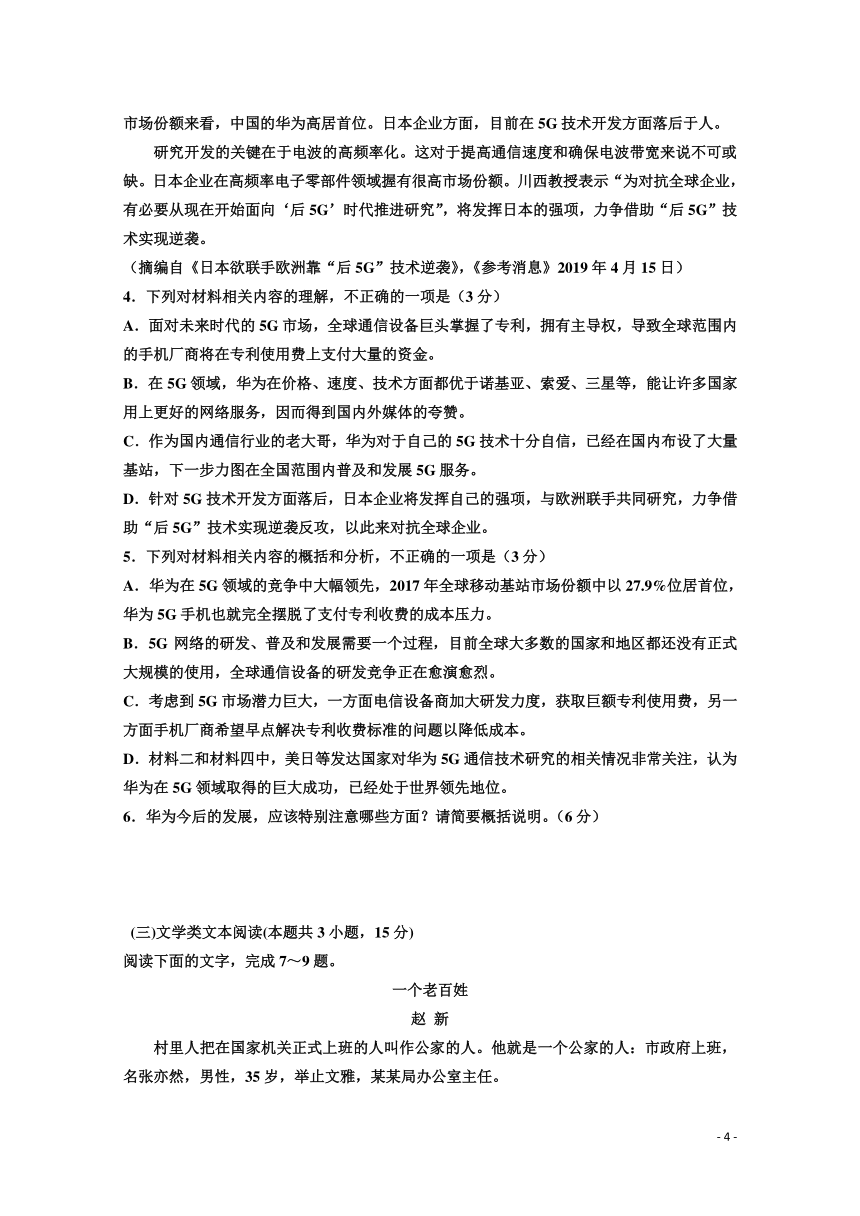 市场份额来看，中国的华为高居首位。日本企业方面，目前在 5G 技术开发方面落后于人。

研究开发的关键在于电波的高频率化。这对于提高通信速度和确保电波带宽来说不可或缺。日本企业在高频率电子零部件领域握有很高市场份额。川西教授表示“为对抗全球企业，有必要从现在开始面向‘后 5G’时代推进研究”，将发挥日本的强项，力争借助“后 5G”技术实现逆袭。

（摘编自《日本欲联手欧洲靠“后 5G”技术逆袭》，《参考消息》2019 年 4 月 15 日）

4．下列对材料相关内容的理解，不正确的一项是（3 分）

A．面对未来时代的 5G 市场，全球通信设备巨头掌握了专利，拥有主导权，导致全球范围内的手机厂商将在专利使用费上支付大量的资金。

B．在 5G 领域，华为在价格、速度、技术方面都优于诺基亚、索爱、三星等，能让许多国家用上更好的网络服务，因而得到国内外媒体的夸赞。

C．作为国内通信行业的老大哥，华为对于自己的 5G 技术十分自信，已经在国内布设了大量基站，下一步力图在全国范围内普及和发展 5G 服务。

D．针对 5G 技术开发方面落后，日本企业将发挥自己的强项，与欧洲联手共同研究，力争借助“后 5G”技术实现逆袭反攻，以此来对抗全球企业。

5．下列对材料相关内容的概括和分析，不正确的一项是（3 分）

A．华为在 5G 领域的竞争中大幅领先，2017 年全球移动基站市场份额中以 27.9%位居首位，华为 5G 手机也就完全摆脱了支付专利收费的成本压力。

B．5G 网络的研发、普及和发展需要一个过程，目前全球大多数的国家和地区都还没有正式大规模的使用，全球通信设备的研发竞争正在愈演愈烈。

C．考虑到 5G 市场潜力巨大，一方面电信设备商加大研发力度，获取巨额专利使用费，另一方面手机厂商希望早点解决专利收费标准的问题以降低成本。

D．材料二和材料四中，美日等发达国家对华为 5G 通信技术研究的相关情况非常关注，认为华为在 5G 领域取得的巨大成功，已经处于世界领先地位。

6．华为今后的发展，应该特别注意哪些方面？请简要概括说明。（6 分）

(三)文学类文本阅读(本题共 3 小题，15 分)

阅读下面的文字，完成 7～9 题。

一个老百姓

赵 新

村里人把在国家机关正式上班的人叫作公家的人。他就是一个公家的人：市政府上班，名张亦然，男性，35 岁，举止文雅，某某局办公室主任。

- 4 -